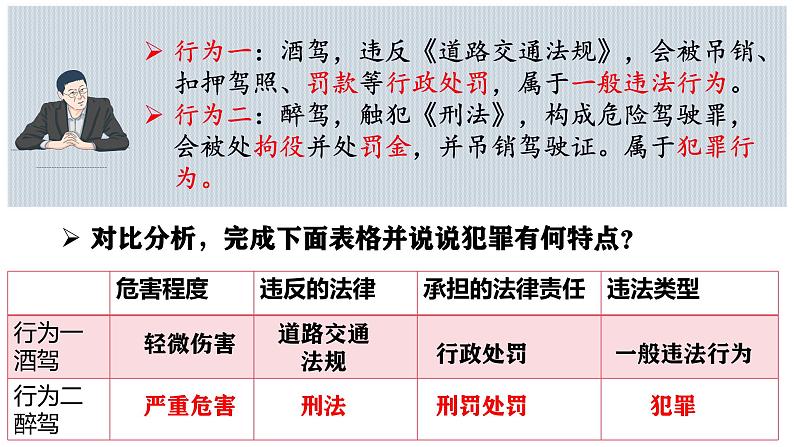 ➢ 行为一：酒驾，违反《道路交通法规》，会被吊销、扣押驾照、罚款等行政处罚，属于一般违法行为。

➢ 行为二：醉驾，触犯《刑法》，构成危险驾驶罪，会被处拘役并处罚金，并吊销驾驶证。属于犯罪行为。

➢ 对比分析，完成下面表格并说说犯罪有何特点？

|  | 危害程度 | 违反的法律 | 承担的法律责任 | 违法类型 |
|---|---|---|---|---|
| 行为一酒驾 | 轻微伤害 | 道路交通法规 | 行政处罚 | 一般违法行为 |
| 行为二醉驾 | 严重危害 | 刑法 | 刑罚处罚 | 犯罪 |